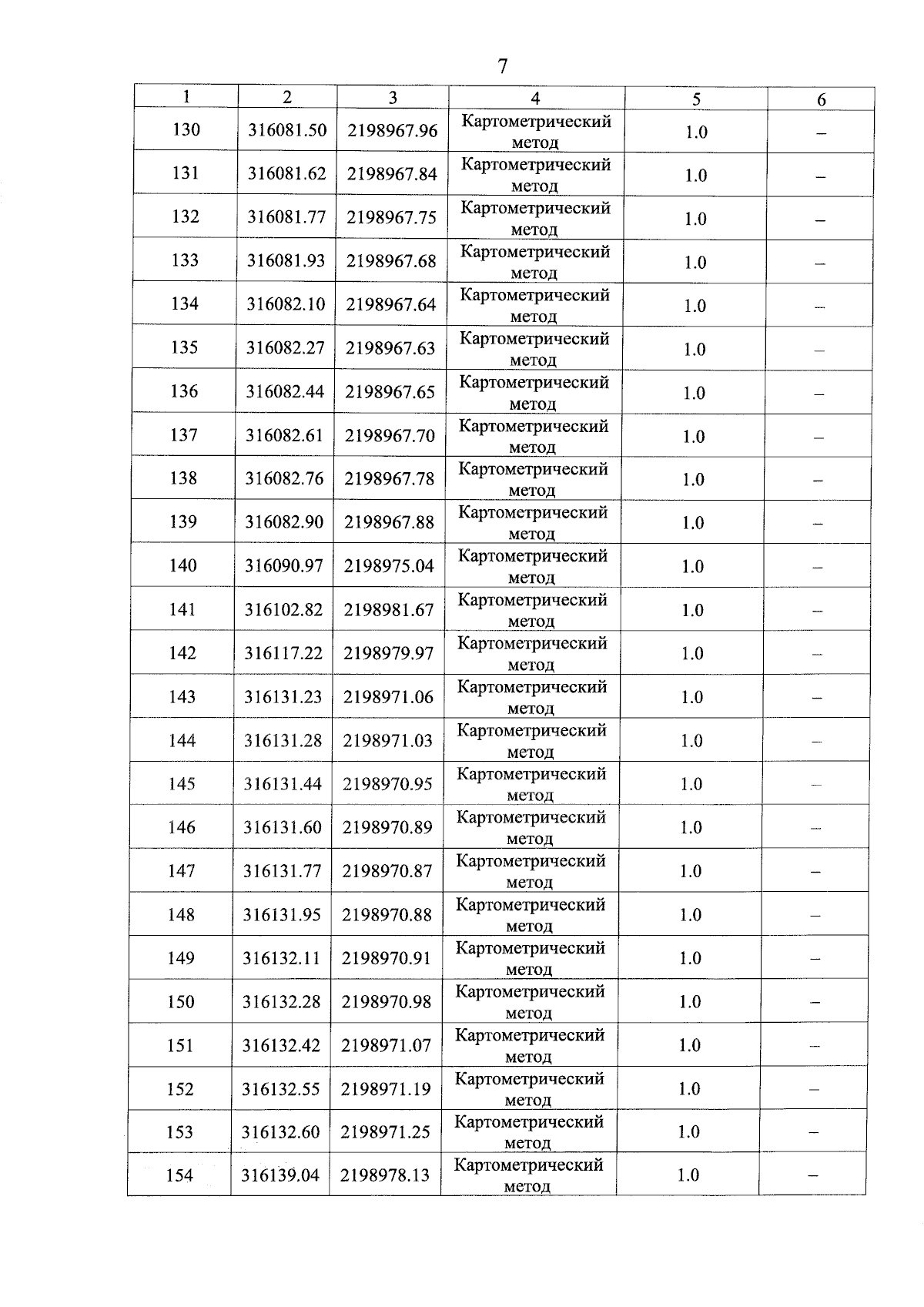 7

| 1 | 2 | 3 | 4 | 5 | 6 |
|---|---|---|---|---|---|
| 130 | 316081.50 | 2198967.96 | Картометрический метод | 1.0 | – |
| 131 | 316081.62 | 2198967.84 | Картометрический метод | 1.0 | – |
| 132 | 316081.77 | 2198967.75 | Картометрический метод | 1.0 | – |
| 133 | 316081.93 | 2198967.68 | Картометрический метод | 1.0 | – |
| 134 | 316082.10 | 2198967.64 | Картометрический метод | 1.0 | – |
| 135 | 316082.27 | 2198967.63 | Картометрический метод | 1.0 | – |
| 136 | 316082.44 | 2198967.65 | Картометрический метод | 1.0 | – |
| 137 | 316082.61 | 2198967.70 | Картометрический метод | 1.0 | – |
| 138 | 316082.76 | 2198967.78 | Картометрический метод | 1.0 | – |
| 139 | 316082.90 | 2198967.88 | Картометрический метод | 1.0 | – |
| 140 | 316090.97 | 2198975.04 | Картометрический метод | 1.0 | – |
| 141 | 316102.82 | 2198981.67 | Картометрический метод | 1.0 | – |
| 142 | 316117.22 | 2198979.97 | Картометрический метод | 1.0 | – |
| 143 | 316131.23 | 2198971.06 | Картометрический метод | 1.0 | – |
| 144 | 316131.28 | 2198971.03 | Картометрический метод | 1.0 | – |
| 145 | 316131.44 | 2198970.95 | Картометрический метод | 1.0 | – |
| 146 | 316131.60 | 2198970.89 | Картометрический метод | 1.0 | – |
| 147 | 316131.77 | 2198970.87 | Картометрический метод | 1.0 | – |
| 148 | 316131.95 | 2198970.88 | Картометрический метод | 1.0 | – |
| 149 | 316132.11 | 2198970.91 | Картометрический метод | 1.0 | – |
| 150 | 316132.28 | 2198970.98 | Картометрический метод | 1.0 | – |
| 151 | 316132.42 | 2198971.07 | Картометрический метод | 1.0 | – |
| 152 | 316132.55 | 2198971.19 | Картометрический метод | 1.0 | – |
| 153 | 316132.60 | 2198971.25 | Картометрический метод | 1.0 | – |
| 154 | 316139.04 | 2198978.13 | Картометрический метод | 1.0 | – |